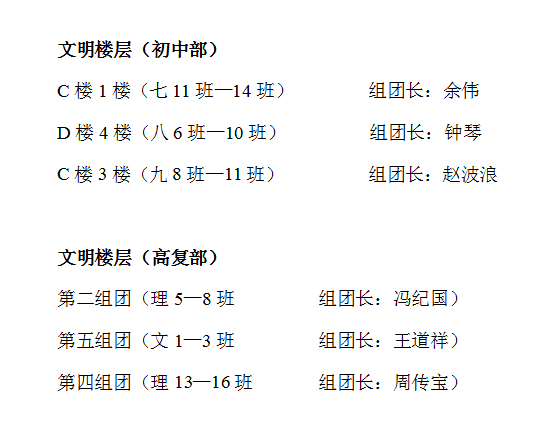 文明楼层（初中部）

C楼1楼（七11班—14班） 组团长：余伟

D楼4楼（八6班—10班） 组团长：钟琴

C楼3楼（九8班—11班） 组团长：赵波浪

文明楼层（高复部）

第二组团（理5—8班 组团长：冯纪国）

第五组团（文1—3班 组团长：王道祥）

第四组团（理13—16班 组团长：周传宝）